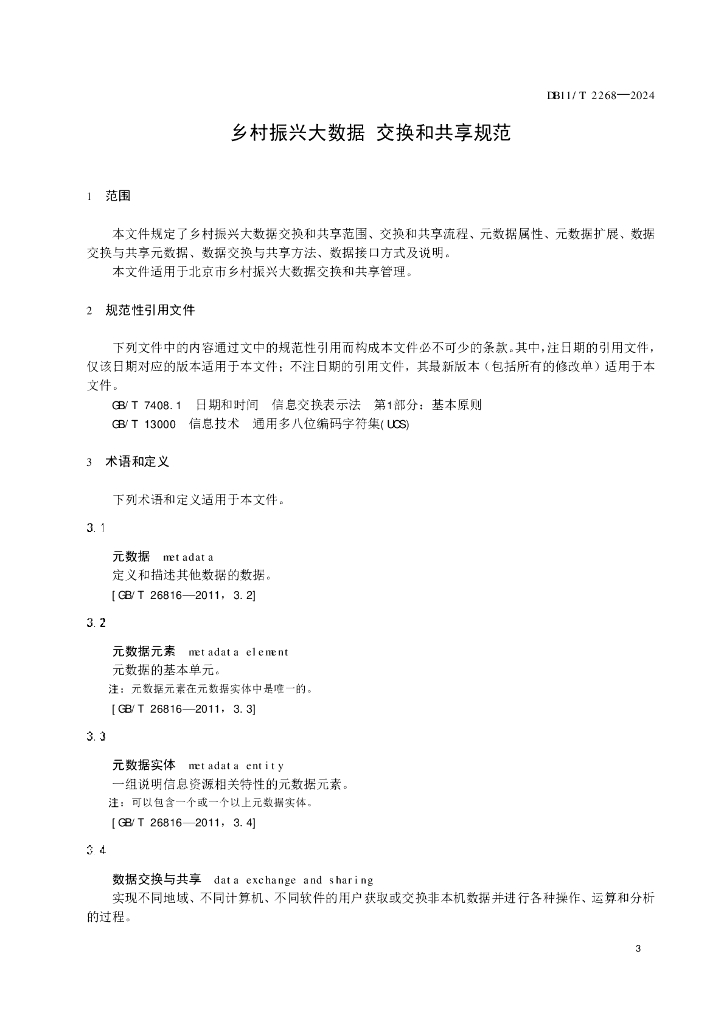 DB11/T 2268—2024

乡村振兴大数据 交换和共享规范

1 范围

本文件规定了乡村振兴大数据交换和共享范围、交换和共享流程、元数据属性、元数据扩展、数据交换与共享元数据、数据交换与共享方法、数据接口方式及说明。
本文件适用于北京市乡村振兴大数据交换和共享管理。

2 规范性引用文件

下列文件中的内容通过文中的规范性引用而构成本文件必不可少的条款。其中，注日期的引用文件，仅该日期对应的版本适用于本文件；不注日期的引用文件，其最新版本（包括所有的修改单）适用于本文件。
GB/T 7408.1 日期和时间 信息交换表示法 第1部分：基本原则
GB/T 13000 信息技术 通用多八位编码字符集(UCS)

3 术语和定义

下列术语和定义适用于本文件。

3.1

元数据 metadata
定义和描述其他数据的数据。
[GB/T 26816—2011，3.2]

3.2

元数据元素 metadata element
元数据的基本单元。
注：元数据元素在元数据实体中是唯一的。
[GB/T 26816—2011，3.3]

3.3

元数据实体 metadata entity
一组说明信息资源相关特性的元数据元素。
注：可以包含一个或一个以上元数据实体。
[GB/T 26816—2011，3.4]

3.4

数据交换与共享 data exchange and sharing
实现不同地域、不同计算机、不同软件的用户获取或交换非本机数据并进行各种操作、运算和分析的过程。

3